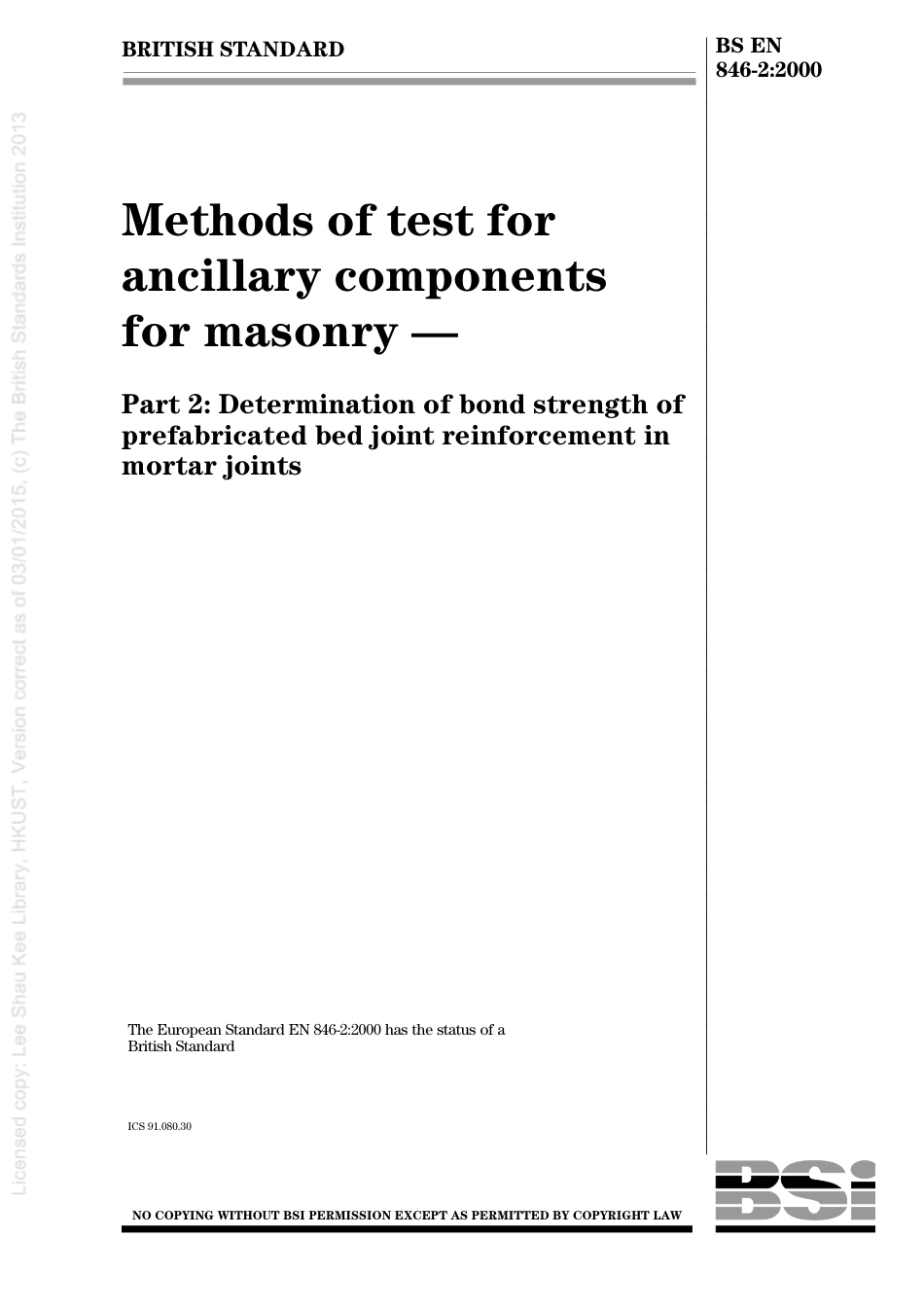 BRITISH STANDARD

BS EN 846-2:2000

Methods of test for ancillary components for masonry —

Part 2: Determination of bond strength of prefabricated bed joint reinforcement in mortar joints

The European Standard EN 846-2:2000 has the status of a British Standard

ICS 91.080.30

NO COPYING WITHOUT BSI PERMISSION EXCEPT AS PERMITTED BY COPYRIGHT LAW

BSI

Licensed copy: Lee Shau Kee Library, HKUST, Version correct as of 03/01/2015, (c) The British Standards Institution 2013